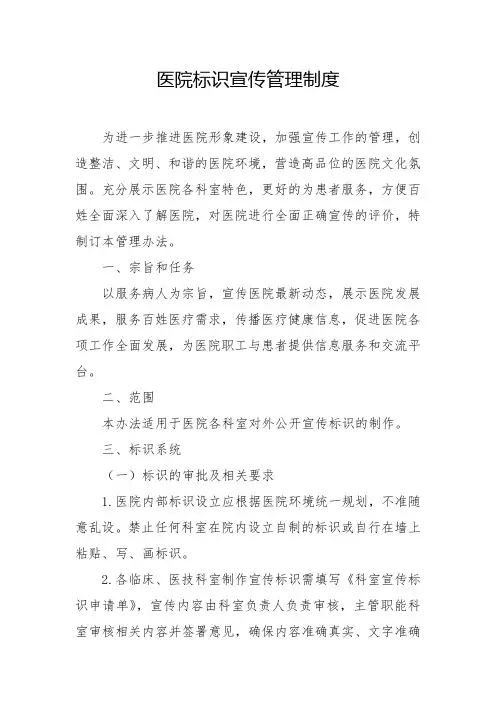 医院标识宣传管理制度

为进一步推进医院形象建设，加强宣传工作的管理，创造整洁、文明、和谐的医院环境，营造高品位的医院文化氛围。充分展示医院各科室特色，更好的为患者服务，方便百姓全面深入了解医院，对医院进行全面正确宣传的评价，特制订本管理办法。

一、宗旨和任务

以服务病人为宗旨，宣传医院最新动态，展示医院发展成果，服务百姓医疗需求，传播医疗健康信息，促进医院各项工作全面发展，为医院职工与患者提供信息服务和交流平台。

二、范围

本办法适用于医院各科室对外公开宣传标识的制作。

三、标识系统

（一）标识的审批及相关要求

1.医院内部标识设立应根据医院环境统一规划，不准随意乱设。禁止任何科室在院内设立自制的标识或自行在墙上粘贴、写、画标识。

2.各临床、医技科室制作宣传标识需填写《科室宣传标识申请单》，宣传内容由科室负责人负责审核，主管职能科室审核相关内容并签署意见，确保内容准确真实、文字准确